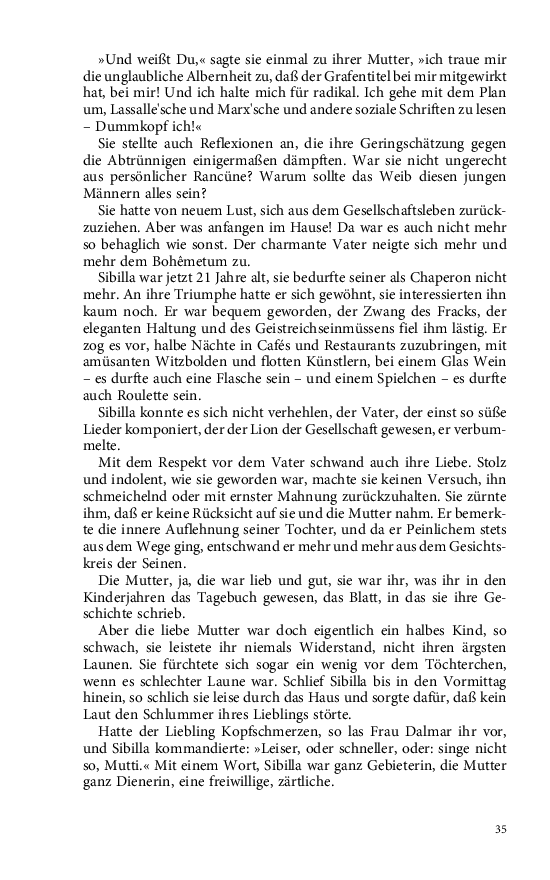 »Und weißt Du,« sagte sie einmal zu ihrer Mutter, »ich traue mir die unglaubliche Albernheit zu, daß der Grafentitel bei mir mitgewirkt hat, bei mir! Und ich halte mich für radikal. Ich gehe mit dem Plan um, Lassalle'sche und Marx'sche und andere soziale Schriften zu lesen – Dummkopf ich!«

Sie stellte auch Reflexionen an, die ihre Geringschätzung gegen die Abtrünnigen einigermaßen dämpften. War sie nicht ungerecht aus persönlicher Rancüne? Warum sollte das Weib diesen jungen Männern alles sein?

Sie hatte von neuem Lust, sich aus dem Gesellschaftsleben zurückzuziehen. Aber was anfangen im Hause! Da war es auch nicht mehr so behaglich wie sonst. Der charmante Vater neigte sich mehr und mehr dem Bohêmetum zu.

Sibilla war jetzt 21 Jahre alt, sie bedurfte seiner als Chaperon nicht mehr. An ihre Triumphe hatte er sich gewöhnt, sie interessierten ihn kaum noch. Er war bequem geworden, der Zwang des Fracks, der eleganten Haltung und des Geistreichseinmüssens fiel ihm lästig. Er zog es vor, halbe Nächte in Cafés und Restaurants zuzubringen, mit amüsanten Witzbolden und flotten Künstlern, bei einem Glas Wein – es durfte auch eine Flasche sein – und einem Spielchen – es durfte auch Roulette sein.

Sibilla konnte es sich nicht verhehlen, der Vater, der einst so süße Lieder komponiert, der der Lion der Gesellschaft gewesen, er verbummelte.

Mit dem Respekt vor dem Vater schwand auch ihre Liebe. Stolz und indolent, wie sie geworden war, machte sie keinen Versuch, ihn schmeichelnd oder mit ernster Mahnung zurückzuhalten. Sie zürnte ihm, daß er keine Rücksicht auf sie und die Mutter nahm. Er bemerkte die innere Auflehnung seiner Tochter, und da er Peinlichem stets aus dem Wege ging, entschwand er mehr und mehr aus dem Gesichtskreis der Seinen.

Die Mutter, ja, die war lieb und gut, sie war ihr, was ihr in den Kinderjahren das Tagebuch gewesen, das Blatt, in das sie ihre Geschichte schrieb.

Aber die liebe Mutter war doch eigentlich ein halbes Kind, so schwach, sie leistete ihr niemals Widerstand, nicht ihren ärgsten Launen. Sie fürchtete sich sogar ein wenig vor dem Töchterchen, wenn es schlechter Laune war. Schlief Sibilla bis in den Vormittag hinein, so schlich sie leise durch das Haus und sorgte dafür, daß kein Laut den Schlummer ihres Lieblings störte.

Hatte der Liebling Kopfschmerzen, so las Frau Dalmar ihr vor, und Sibilla kommandierte: »Leiser, oder schneller, oder: singe nicht so, Mutti.« Mit einem Wort, Sibilla war ganz Gebieterin, die Mutter ganz Dienerin, eine freiwillige, zärtliche.

35